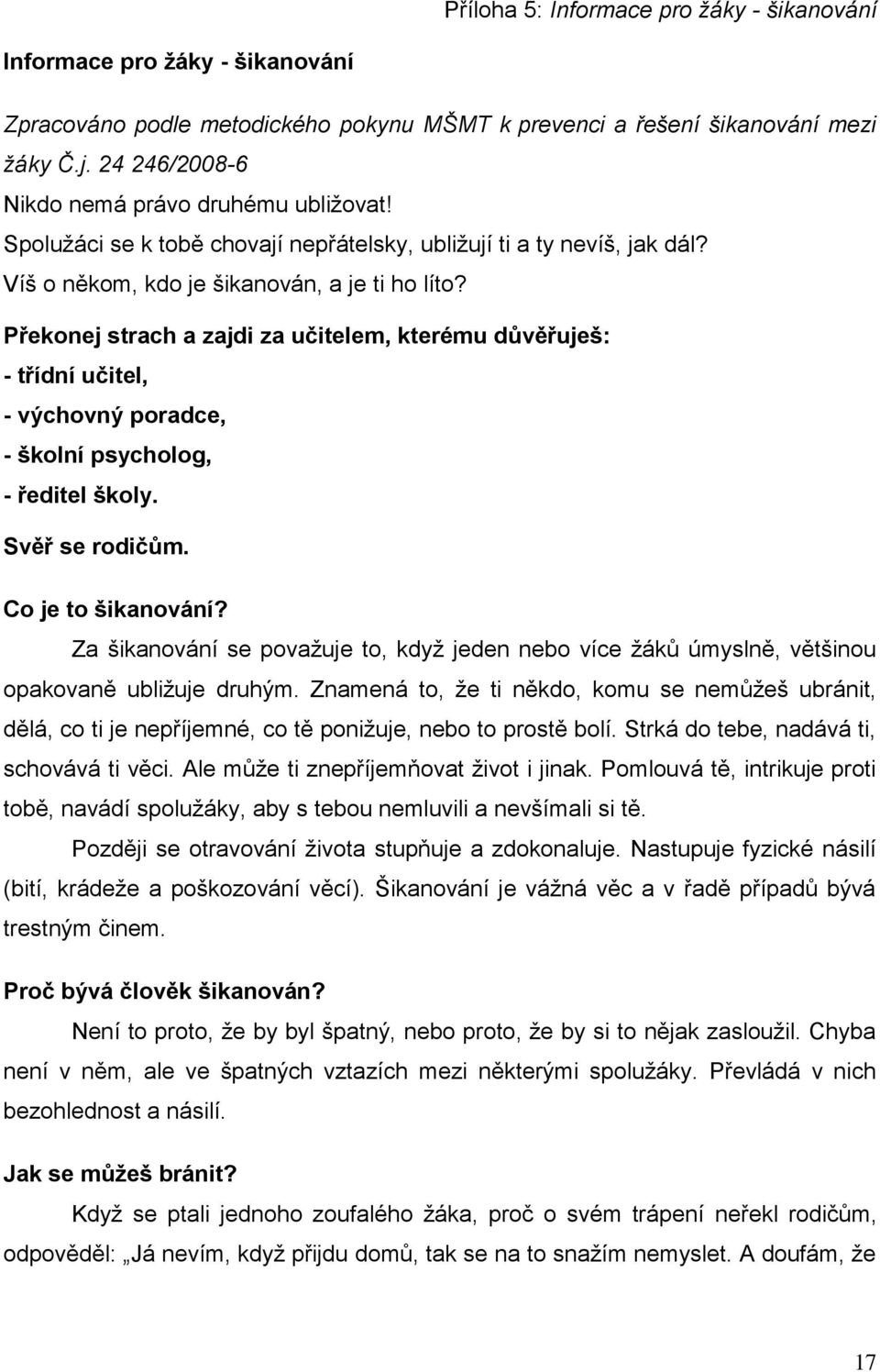 Příloha 5: Informace pro žáky - šikanování

Informace pro žáky - šikanování

Zpracováno podle metodického pokynu MŠMT k prevenci a řešení šikanování mezi žáky Č.j. 24 246/2008-6

Nikdo nemá právo druhému ubližovat!

Spolužáci se k tobě chovají nepřátelsky, ubližují ti a ty nevíš, jak dál?

Víš o někom, kdo je šikanován, a je ti ho líto?

Překonej strach a zajdi za učitelem, kterému důvěřuješ:

- třídní učitel,
- výchovný poradce,
- školní psycholog,
- ředitel školy.

Svěř se rodičům.

Co je to šikanování?

Za šikanování se považuje to, když jeden nebo více žáků úmyslně, většinou opakovaně ubližuje druhým. Znamená to, že ti někdo, komu se nemůžeš ubránit, dělá, co ti je nepříjemné, co tě ponižuje, nebo to prostě bolí. Strká do tebe, nadává ti, schovává ti věci. Ale může ti znepříjemňovat život i jinak. Pomlouvá tě, intrikuje proti tobě, navádí spolužáky, aby s tebou nemluvili a nevšímali si tě.

Později se otravování života stupňuje a zdokonaluje. Nastupuje fyzické násilí (bití, krádeže a poškozování věcí). Šikanování je vážná věc a v řadě případů bývá trestným činem.

Proč bývá člověk šikanován?

Není to proto, že by byl špatný, nebo proto, že by si to nějak zasloužil. Chyba není v něm, ale ve špatných vztazích mezi některými spolužáky. Převládá v nich bezohlednost a násilí.

Jak se můžeš bránit?

Když se ptali jednoho zoufalého žáka, proč o svém trápení neřekl rodičům, odpověděl: „Já nevím, když přijdu domů, tak se na to snažím nemyslet. A doufám, že

17